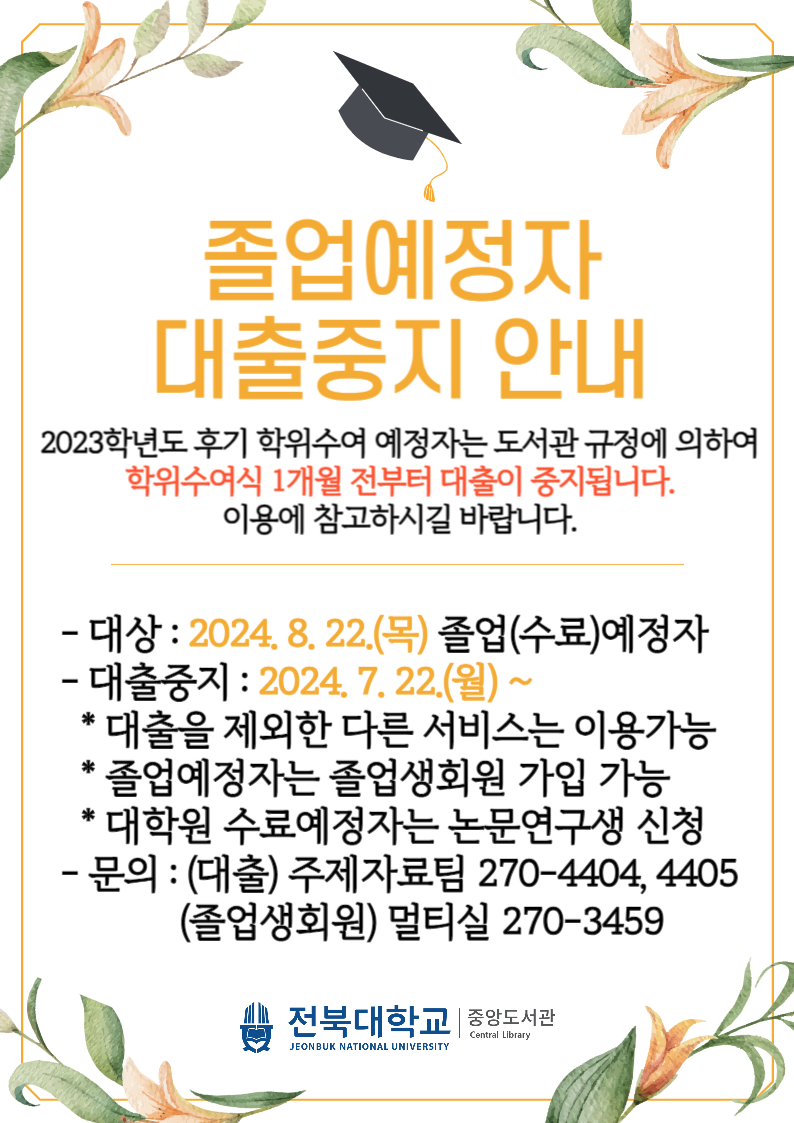 졸업예정자
대출중지 안내

2023학년도 후기 학위수여 예정자는 도서관 규정에 의하여
학위수여식 1개월 전부터 대출이 중지됩니다.
이용에 참고하시길 바랍니다.

- 대상 : 2024. 8. 22.(목) 졸업(수료)예정자
- 대출중지 : 2024. 7. 22.(월) ~
* 대출을 제외한 다른 서비스는 이용가능
* 졸업예정자는 졸업생회원 가입 가능
* 대학원 수료예정자는 논문연구생 신청
- 문의 : (대출) 주제자료팀 270-4404, 4405
(졸업생회원) 멀티실 270-3459

전북대학교
JEONBUK NATIONAL UNIVERSITY
중앙도서관
Central Library